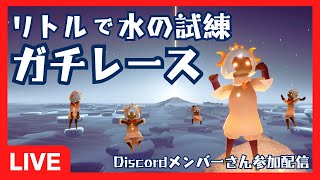 リトルで水の試練
ガチレース

LIVE

Discordメンバーさん参加配信